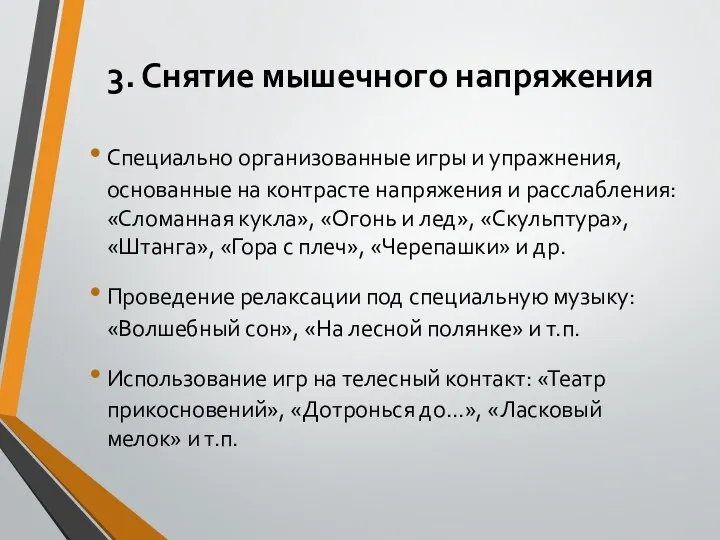 3. Снятие мышечного напряжения

• Специально организованные игры и упражнения, основанные на контрасте напряжения и расслабления: «Сломанная кукла», «Огонь и лед», «Скульптура», «Штанга», «Гора с плеч», «Черепашки» и др.

• Проведение релаксации под специальную музыку: «Волшебный сон», «На лесной полянке» и т.п.

• Использование игр на телесный контакт: «Театр прикосновений», «Дотронься до…», «Ласковый мелок» и т.п.